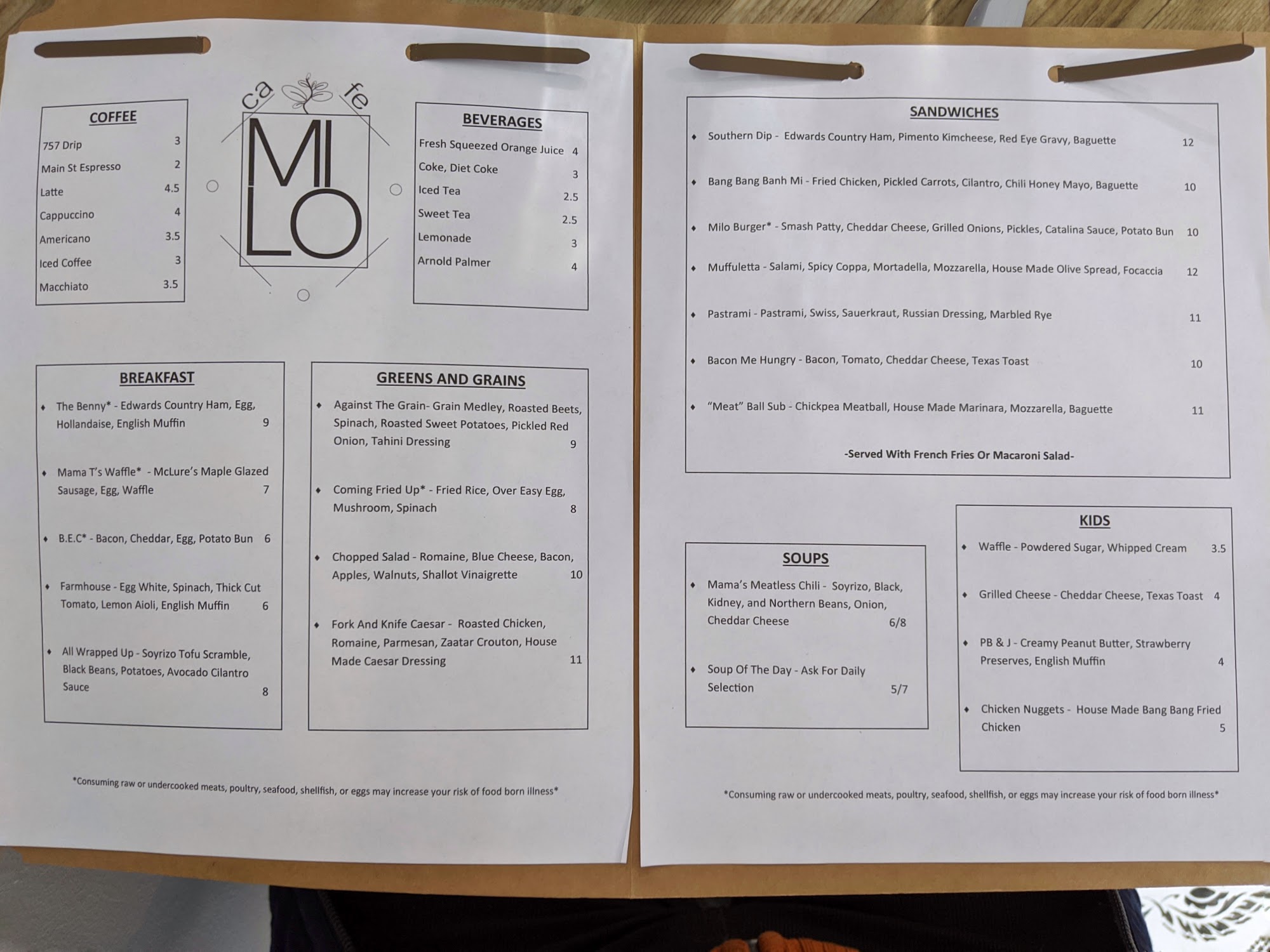 COFFEE

757 Drip 3
Main St Espresso 2
Latte 4.5
Cappuccino 4
Americano 3.5
Iced Coffee 3
Macchiato 3.5

ca fe
MI
LO

BEVERAGES

Fresh Squeezed Orange Juice 4
Coke, Diet Coke 3
Iced Tea 2.5
Sweet Tea 2.5
Lemonade 3
Arnold Palmer 4

BREAKFAST

• The Benny* - Edwards Country Ham, Egg, Hollandaise, English Muffin 9

• Mama T's Waffle* - McLure's Maple Glazed Sausage, Egg, Waffle 7

• B.E.C* - Bacon, Cheddar, Egg, Potato Bun 6

• Farmhouse - Egg White, Spinach, Thick Cut Tomato, Lemon Aioli, English Muffin 6

• All Wrapped Up - Soyrizo Tofu Scramble, Black Beans, Potatoes, Avocado Cilantro Sauce 8

GREENS AND GRAINS

• Against The Grain- Grain Medley, Roasted Beets, Spinach, Roasted Sweet Potatoes, Pickled Red Onion, Tahini Dressing 9

• Coming Fried Up* - Fried Rice, Over Easy Egg, Mushroom, Spinach 8

• Chopped Salad - Romaine, Blue Cheese, Bacon, Apples, Walnuts, Shallot Vinaigrette 10

• Fork And Knife Caesar - Roasted Chicken, Romaine, Parmesan, Zaatar Crouton, House Made Caesar Dressing 11

*Consuming raw or undercooked meats, poultry, seafood, shellfish, or eggs may increase your risk of food born illness*

SANDWICHES

• Southern Dip - Edwards Country Ham, Pimento Kimcheese, Red Eye Gravy, Baguette 12

• Bang Bang Banh Mi - Fried Chicken, Pickled Carrots, Cilantro, Chili Honey Mayo, Baguette 10

• Milo Burger* - Smash Patty, Cheddar Cheese, Grilled Onions, Pickles, Catalina Sauce, Potato Bun 10

• Muffuletta - Salami, Spicy Coppa, Mortadella, Mozzarella, House Made Olive Spread, Focaccia 12

• Pastrami - Pastrami, Swiss, Sauerkraut, Russian Dressing, Marbled Rye 11

• Bacon Me Hungry - Bacon, Tomato, Cheddar Cheese, Texas Toast 10

• "Meat" Ball Sub - Chickpea Meatball, House Made Marinara, Mozzarella, Baguette 11

-Served With French Fries Or Macaroni Salad-

SOUPS

• Mama's Meatless Chili - Soyrizo, Black, Kidney, and Northern Beans, Onion, Cheddar Cheese 6/8

• Soup Of The Day - Ask For Daily Selection 5/7

KIDS

• Waffle - Powdered Sugar, Whipped Cream 3.5

• Grilled Cheese - Cheddar Cheese, Texas Toast 4

• PB & J - Creamy Peanut Butter, Strawberry Preserves, English Muffin 4

• Chicken Nuggets - House Made Bang Bang Fried Chicken 5

*Consuming raw or undercooked meats, poultry, seafood, shellfish, or eggs may increase your risk of food born illness*